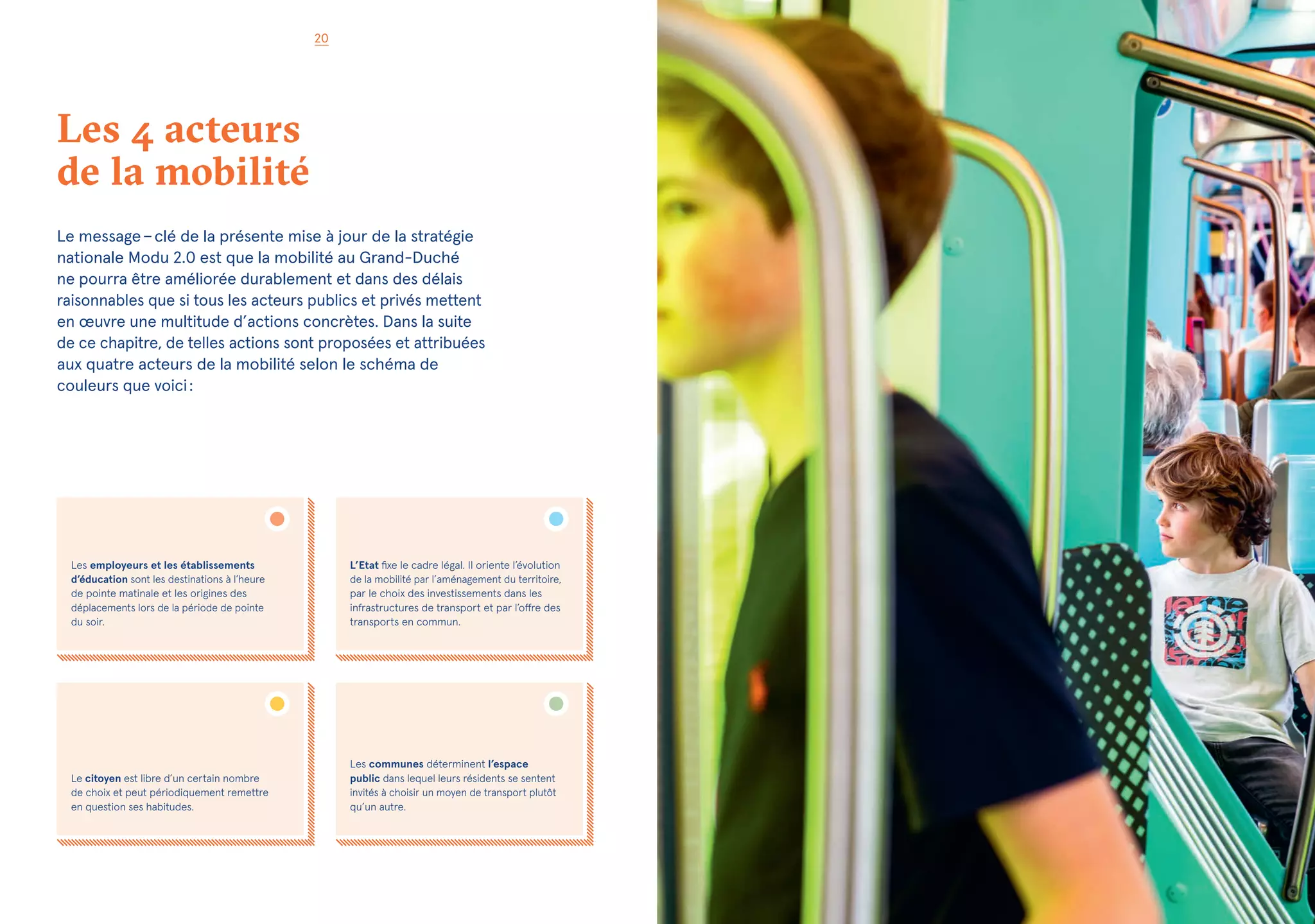 20

Les 4 acteurs de la mobilité

Le message – clé de la présente mise à jour de la stratégie nationale Modu 2.0 est que la mobilité au Grand-Duché ne pourra être améliorée durablement et dans des délais raisonnables que si tous les acteurs publics et privés mettent en œuvre une multitude d'actions concrètes. Dans la suite de ce chapitre, de telles actions sont proposées et attribuées aux quatre acteurs de la mobilité selon le schéma de couleurs que voici :

Les employeurs et les établissements d'éducation sont les destinations à l'heure de pointe matinale et les origines des déplacements lors de la période de pointe du soir.

L'Etat fixe le cadre légal. Il oriente l'évolution de la mobilité par l'aménagement du territoire, par le choix des investissements dans les infrastructures de transport et par l'offre des transports en commun.

Le citoyen est libre d'un certain nombre de choix et peut périodiquement remettre en question ses habitudes.

Les communes déterminent l'espace public dans lequel leurs résidents se sentent invités à choisir un moyen de transport plutôt qu'un autre.